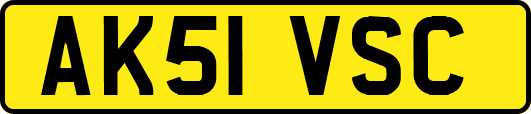 AK51 VSC